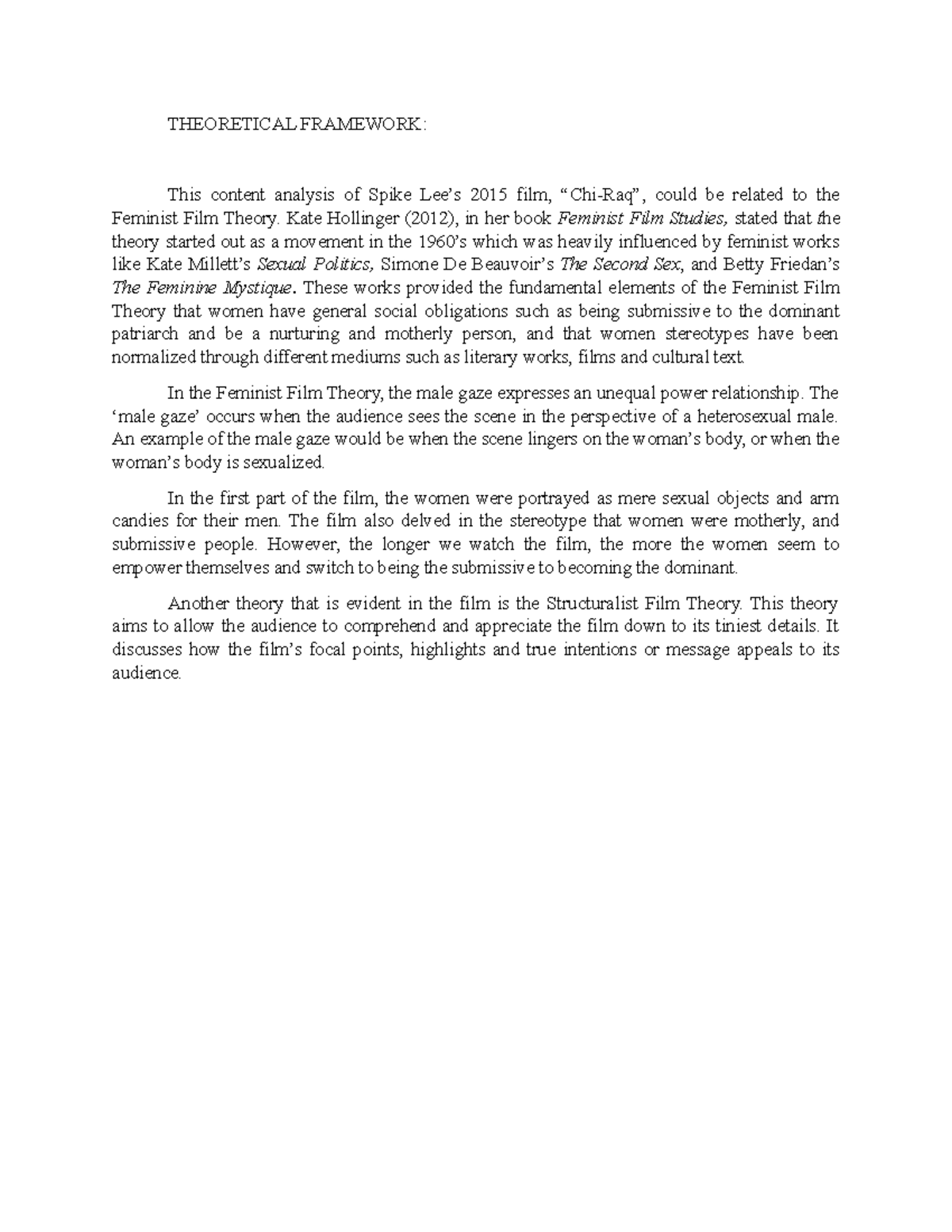 THEORETICAL FRAMEWORK:

This content analysis of Spike Lee's 2015 film, "Chi-Raq", could be related to the Feminist Film Theory. Kate Hollinger (2012), in her book Feminist Film Studies, stated that the theory started out as a movement in the 1960's which was heavily influenced by feminist works like Kate Millett's Sexual Politics, Simone De Beauvoir's The Second Sex, and Betty Friedan's The Feminine Mystique. These works provided the fundamental elements of the Feminist Film Theory that women have general social obligations such as being submissive to the dominant patriarch and be a nurturing and motherly person, and that women stereotypes have been normalized through different mediums such as literary works, films and cultural text.

In the Feminist Film Theory, the male gaze expresses an unequal power relationship. The 'male gaze' occurs when the audience sees the scene in the perspective of a heterosexual male. An example of the male gaze would be when the scene lingers on the woman's body, or when the woman's body is sexualized.

In the first part of the film, the women were portrayed as mere sexual objects and arm candies for their men. The film also delved in the stereotype that women were motherly, and submissive people. However, the longer we watch the film, the more the women seem to empower themselves and switch to being the submissive to becoming the dominant.

Another theory that is evident in the film is the Structuralist Film Theory. This theory aims to allow the audience to comprehend and appreciate the film down to its tiniest details. It discusses how the film's focal points, highlights and true intentions or message appeals to its audience.